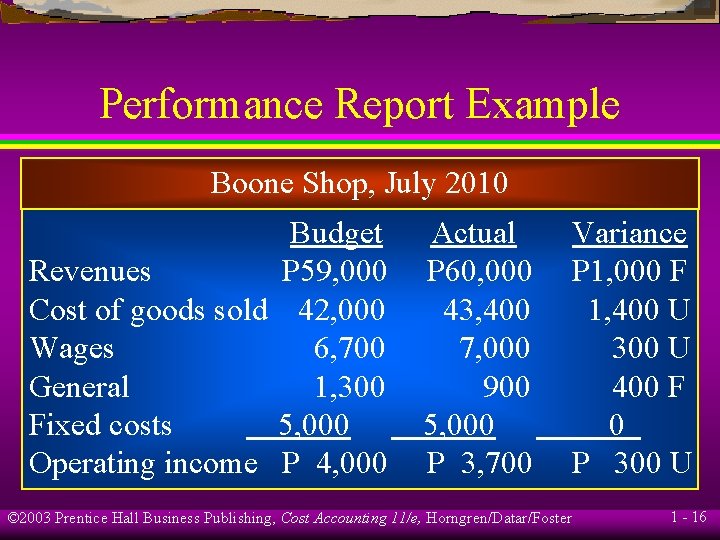 Performance Report Example

Boone Shop, July 2010

| | Budget | Actual | Variance |
|---|---|---|---|
| Revenues | P59,000 | P60,000 | P1,000 F |
| Cost of goods sold | 42,000 | 43,400 | 1,400 U |
| Wages | 6,700 | 7,000 | 300 U |
| General | 1,300 | 900 | 400 F |
| Fixed costs | 5,000 | 5,000 | 0 |
| Operating income | P 4,000 | P 3,700 | P 300 U |

©2003 Prentice Hall Business Publishing, Cost Accounting 11/e, Horngren/Datar/Foster

1 - 16